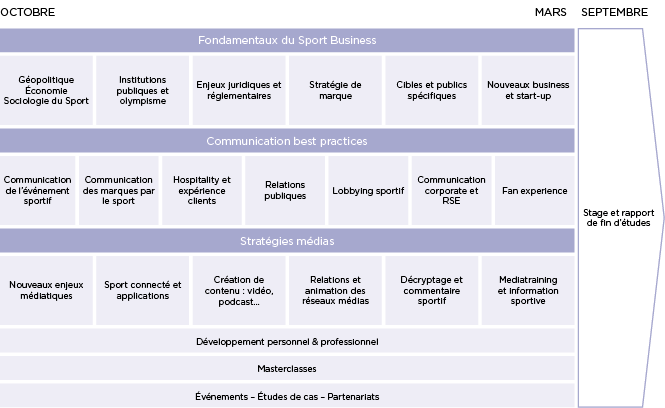 OCTOBRE

MARS

SEPTEMBRE

Fondamentaux du Sport Business

Géopolitique Économie Sociologie du Sport

Institutions publiques et olympisme

Enjeux juridiques et réglementaires

Stratégie de marque

Cibles et publics spécifiques

Nouveaux business et start-up

Communication best practices

Communication de l'événement sportif

Communication des marques par le sport

Hospitality et expérience clients

Relations publiques

Lobbying sportif

Communication corporate et RSE

Fan experience

Stratégies médias

Nouveaux enjeux médiatiques

Sport connecté et applications

Création de contenu : vidéo, podcast...

Relations et animation des réseaux médias

Décryptage et commentaire sportif

Mediatraining et information sportive

Développement personnel & professionnel

Masterclasses

Événements – Études de cas – Partenariats

Stage et rapport de fin d'études